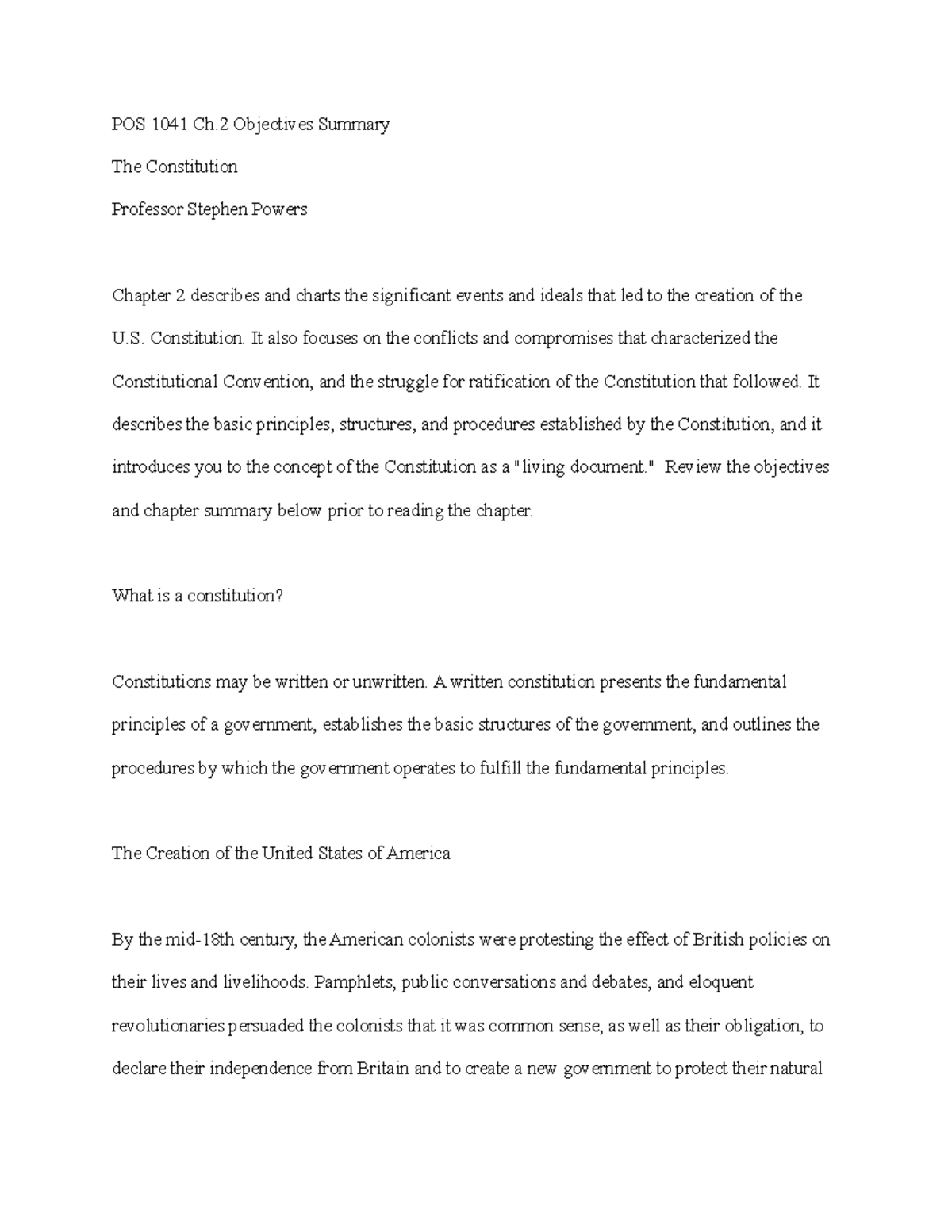 POS 1041 Ch.2 Objectives Summary

The Constitution

Professor Stephen Powers

Chapter 2 describes and charts the significant events and ideals that led to the creation of the U.S. Constitution. It also focuses on the conflicts and compromises that characterized the Constitutional Convention, and the struggle for ratification of the Constitution that followed. It describes the basic principles, structures, and procedures established by the Constitution, and it introduces you to the concept of the Constitution as a "living document." Review the objectives and chapter summary below prior to reading the chapter.

What is a constitution?

Constitutions may be written or unwritten. A written constitution presents the fundamental principles of a government, establishes the basic structures of the government, and outlines the procedures by which the government operates to fulfill the fundamental principles.

The Creation of the United States of America

By the mid-18th century, the American colonists were protesting the effect of British policies on their lives and livelihoods. Pamphlets, public conversations and debates, and eloquent revolutionaries persuaded the colonists that it was common sense, as well as their obligation, to declare their independence from Britain and to create a new government to protect their natural